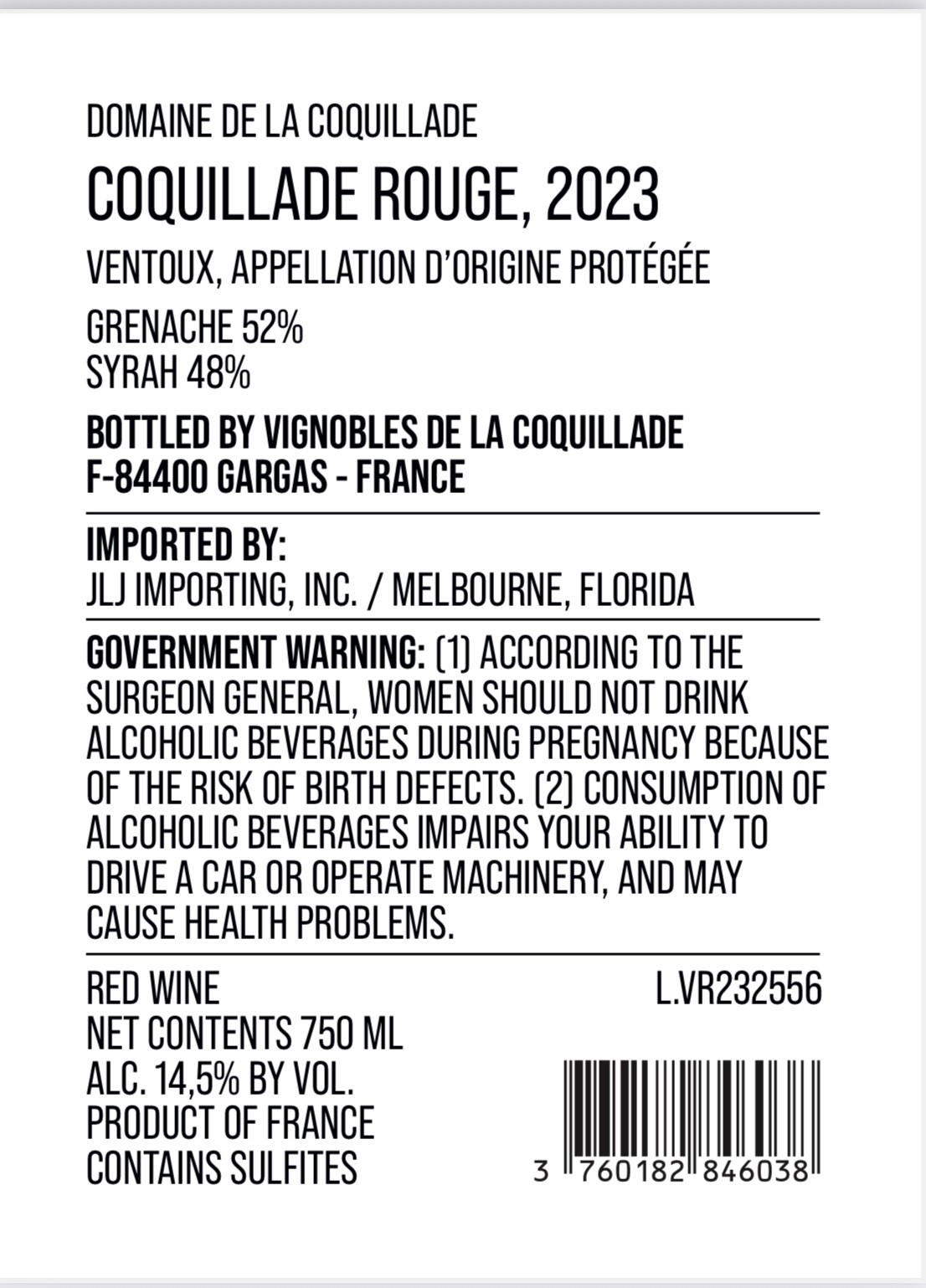 DOMAINE DE LA COQUILLADE

COQUILLADE ROUGE, 2023

VENTOUX, APPELLATION D'ORIGINE PROTÉGÉE

GRENACHE 52%
SYRAH 48%

BOTTLED BY VIGNOBLES DE LA COQUILLADE
F-84400 GARGAS - FRANCE

IMPORTED BY:
JLJ IMPORTING, INC. / MELBOURNE, FLORIDA

GOVERNMENT WARNING: (1) ACCORDING TO THE SURGEON GENERAL, WOMEN SHOULD NOT DRINK ALCOHOLIC BEVERAGES DURING PREGNANCY BECAUSE OF THE RISK OF BIRTH DEFECTS. (2) CONSUMPTION OF ALCOHOLIC BEVERAGES IMPAIRS YOUR ABILITY TO DRIVE A CAR OR OPERATE MACHINERY, AND MAY CAUSE HEALTH PROBLEMS.

RED WINE
NET CONTENTS 750 ML
ALC. 14,5% BY VOL.
PRODUCT OF FRANCE
CONTAINS SULFITES

L.VR232556

3 760182 846038